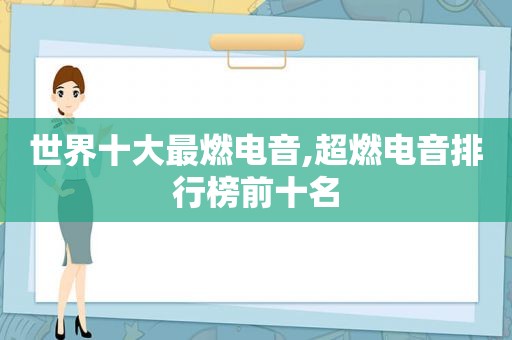 世界十大最燃电音,超燃电音排行榜前十名